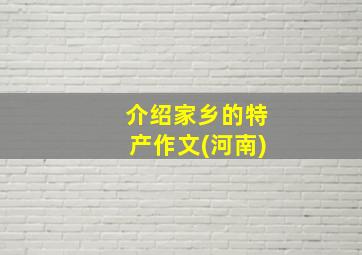 介绍家乡的特产作文(河南)